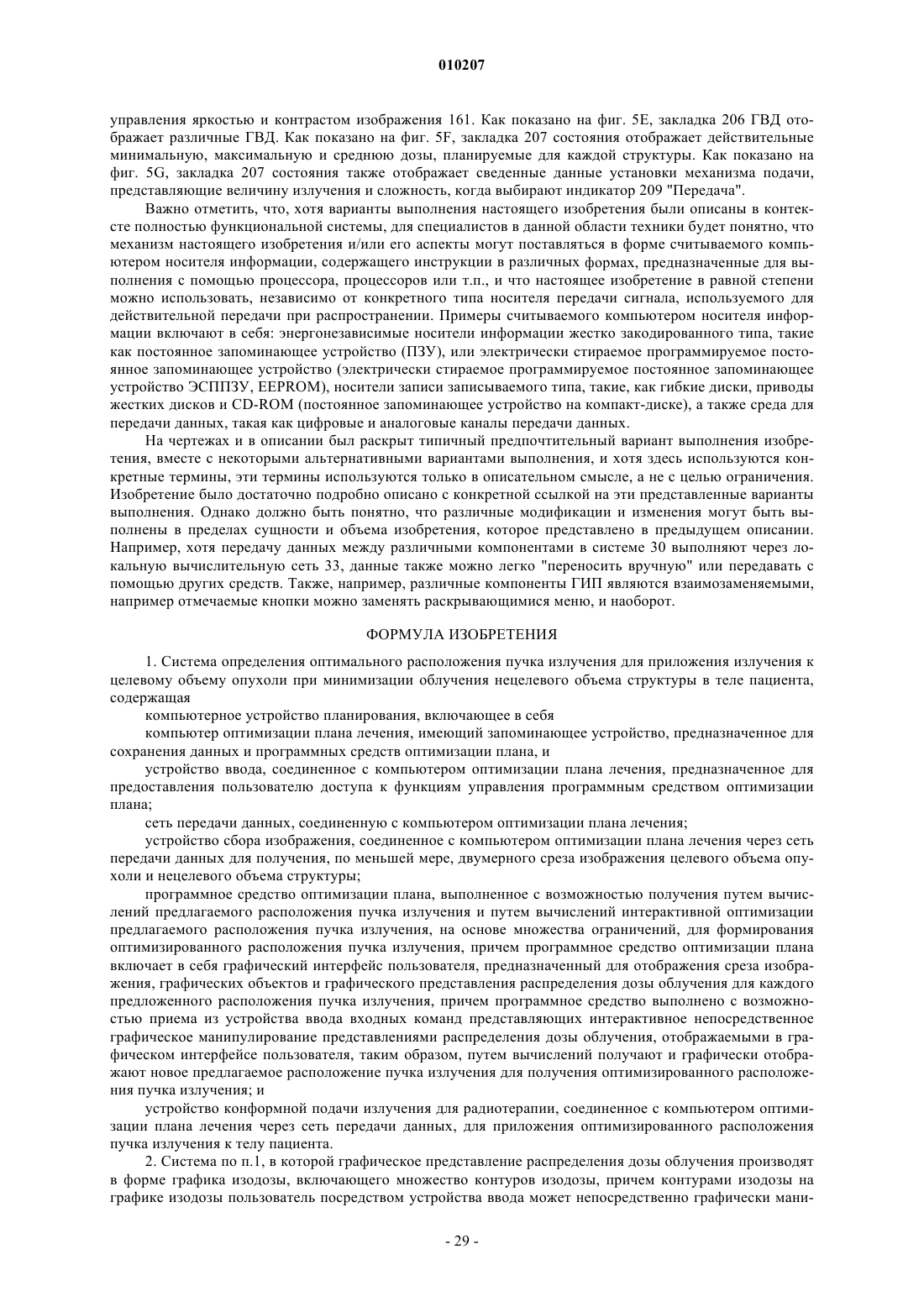 010207

управления яркостью и контрастом изображения 161. Как показано на фиг. 5E, закладка 206 ГВД отображает различные ГВД. Как показано на фиг. 5F, закладка 207 состояния отображает действительные минимальную, максимальную и среднюю дозы, планируемые для каждой структуры. Как показано на фиг. 5G, закладка 207 состояния также отображает сведенные данные установки механизма подачи, представляющие величину излучения и сложность, когда выбирают индикатор 209 "Передача".

Важно отметить, что, хотя варианты выполнения настоящего изобретения были описаны в контексте полностью функциональной системы, для специалистов в данной области техники будет понятно, что механизм настоящего изобретения и/или его аспекты могут поставляться в форме считываемого компьютером носителя информации, содержащего инструкции в различных формах, предназначенные для выполнения с помощью процессора, процессоров или т.п., и что настоящее изобретение в равной степени можно использовать, независимо от конкретного типа носителя передачи сигнала, используемого для действительной передачи при распространении. Примеры считываемого компьютером носителя информации включают в себя: энергонезависимые носители информации жестко закодированного типа, такие как постоянное запоминающее устройство (ПЗУ), или электрически стираемое программируемое постоянное запоминающее устройство (электрически стираемое программируемое постоянное запоминающее устройство ЭСППЗУ, EEPROM), носители записи записываемого типа, такие, как гибкие диски, приводы жестких дисков и CD-ROM (постоянное запоминающее устройство на компакт-диске), а также среда для передачи данных, такая как цифровые и аналоговые каналы передачи данных.

На чертежах и в описании был раскрыт типичный предпочтительный вариант выполнения изобретения, вместе с некоторыми альтернативными вариантами выполнения, и хотя здесь используются конкретные термины, эти термины используются только в описательном смысле, а не с целью ограничения. Изобретение было достаточно подробно описано с конкретной ссылкой на эти представленные варианты выполнения. Однако должно быть понятно, что различные модификации и изменения могут быть выполнены в пределах сущности и объема изобретения, которое представлено в предыдущем описании. Например, хотя передачу данных между различными компонентами в системе 30 выполняют через локальную вычислительную сеть 33, данные также можно легко "переносить вручную" или передавать с помощью других средств. Также, например, различные компоненты ГИП являются взаимозаменяемыми, например отмечаемые кнопки можно заменять раскрывающимися меню, и наоборот.

ФОРМУЛА ИЗОБРЕТЕНИЯ

1. Система определения оптимального расположения пучка излучения для приложения излучения к целевому объему опухоли при минимизации облучения нецелевого объема структуры в теле пациента, содержащая

компьютерное устройство планирования, включающее в себя

компьютер оптимизации плана лечения, имеющий запоминающее устройство, предназначенное для сохранения данных и программных средств оптимизации плана, и

устройство ввода, соединенное с компьютером оптимизации плана лечения, предназначенное для предоставления пользователю доступа к функциям управления программным средством оптимизации плана;

сеть передачи данных, соединенную с компьютером оптимизации плана лечения;

устройство сбора изображения, соединенное с компьютером оптимизации плана лечения через сеть передачи данных для получения, по меньшей мере, двумерного среза изображения целевого объема опухоли и нецелевого объема структуры;

программное средство оптимизации плана, выполненное с возможностью получения путем вычислений предлагаемого расположения пучка излучения и путем вычислений интерактивной оптимизации предлагаемого расположения пучка излучения, на основе множества ограничений, для формирования оптимизированного расположения пучка излучения, причем программное средство оптимизации плана включает в себя графический интерфейс пользователя, предназначенный для отображения среза изображения, графических объектов и графического представления распределения дозы облучения для каждого предложенного расположения пучка излучения, причем программное средство выполнено с возможностью приема из устройства ввода входных команд представляющих интерактивное непосредственное графическое манипулирование представлениями распределения дозы облучения, отображаемыми в графическом интерфейсе пользователя, таким образом, путем вычислений получают и графически отображают новое предлагаемое расположение пучка излучения для получения оптимизированного расположения пучка излучения; и

устройство конформной подачи излучения для радиотерапии, соединенное с компьютером оптимизации плана лечения через сеть передачи данных, для приложения оптимизированного расположения пучка излучения к телу пациента.

2. Система по п.1, в которой графическое представление распределения дозы облучения производят в форме графика изодозы, включающего множество контуров изодозы, причем контурами изодозы на графике изодозы пользователь посредством устройства ввода может непосредственно графически мани-

- 29 -